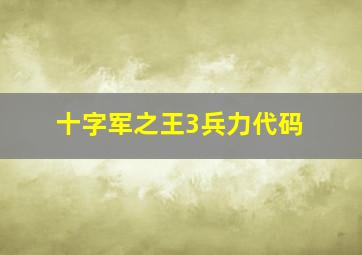 十字军之王3兵力代码